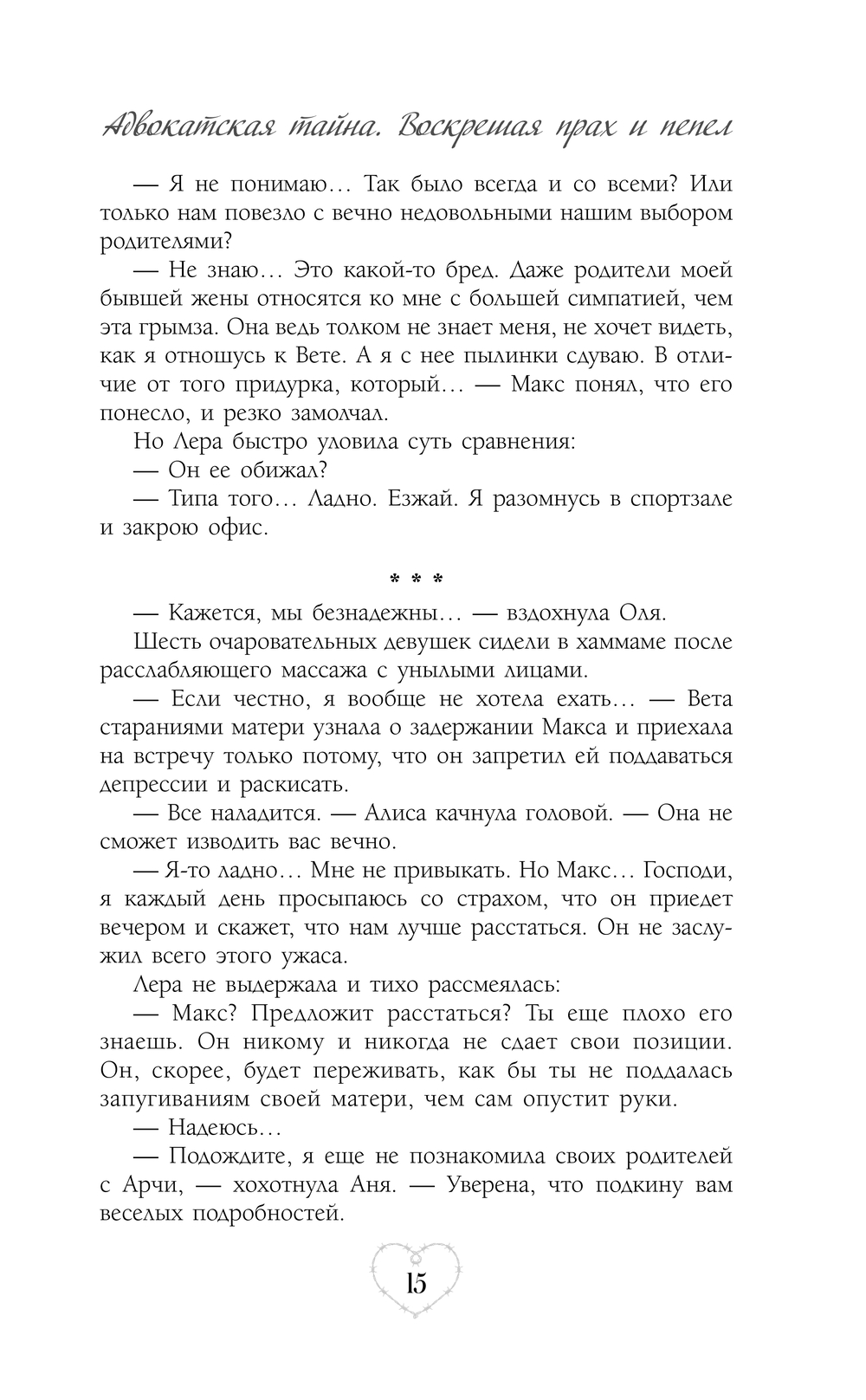 Адвокатская тайна. Воскрешая прах и пепел

— Я не понимаю… Так было всегда и со всеми? Или только нам повезло с вечно недовольными нашим выбором родителями?

— Не знаю… Это какой-то бред. Даже родители моей бывшей жены относятся ко мне с большей симпатией, чем эта грымза. Она ведь толком не знает меня, не хочет видеть, как я отношусь к Вете. А я с нее пылинки сдуваю. В отличие от того придурка, который… — Макс понял, что его понесло, и резко замолчал.

Но Лера быстро уловила суть сравнения:

— Он ее обижал?

— Типа того… Ладно. Езжай. Я разомнусь в спортзале и закрою офис.

* * *

— Кажется, мы безнадежны… — вздохнула Оля.

Шесть очаровательных девушек сидели в хаммаме после расслабляющего массажа с унылыми лицами.

— Если честно, я вообще не хотела ехать… — Вета стараниями матери узнала о задержании Макса и приехала на встречу только потому, что он запретил ей поддаваться депрессии и раскисать.

— Все наладится. — Алиса качнула головой. — Она не сможет изводить вас вечно.

— Я-то ладно… Мне не привыкать. Но Макс… Господи, я каждый день просыпаюсь со страхом, что он приедет вечером и скажет, что нам лучше расстаться. Он не заслужил всего этого ужаса.

Лера не выдержала и тихо рассмеялась:

— Макс? Предложит расстаться? Ты еще плохо его знаешь. Он никому и никогда не сдает свои позиции. Он, скорее, будет переживать, как бы ты не поддалась запугиваниям своей матери, чем сам опустит руки.

— Надеюсь…

— Подождите, я еще не познакомила своих родителей с Арчи, — хохотнула Аня. — Уверена, что подкину вам веселых подробностей.

15